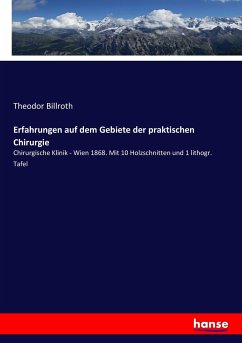 Theodor Billroth

Erfahrungen auf dem Gebiete der praktischen Chirurgie

Chirurgische Klinik - Wien 1868. Mit 10 Holzschnitten und 1 lithogr. Tafel

hanse